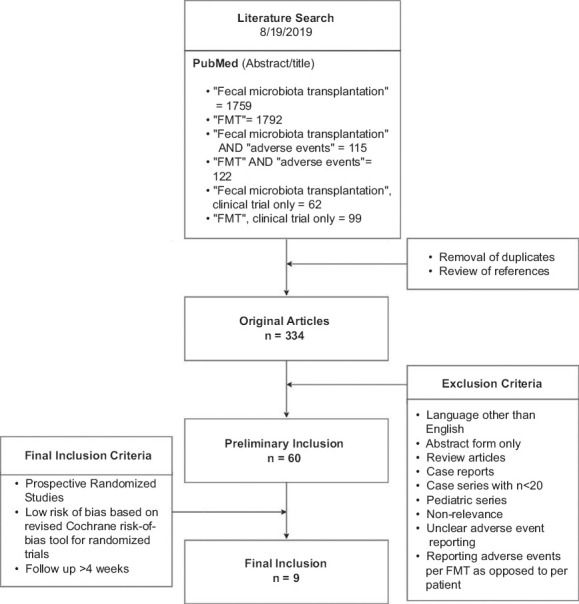 Literature Search
8/19/2019

PubMed (Abstract/title)

• "Fecal microbiota transplantation" = 1759
• "FMT"= 1792
• "Fecal microbiota transplantation" AND "adverse events" = 115
• "FMT" AND "adverse events"= 122
• "Fecal microbiota transplantation", clinical trial only = 62
• "FMT", clinical trial only = 99

• Removal of duplicates
• Review of references

Original Articles
n = 334

Exclusion Criteria

• Language other than English
• Abstract form only
• Review articles
• Case reports
• Case series with n<20
• Pediatric series
• Non-relevance
• Unclear adverse event reporting
• Reporting adverse events per FMT as opposed to per patient

Preliminary Inclusion
n = 60

Final Inclusion Criteria

• Prospective Randomized Studies
• Low risk of bias based on revised Cochrane risk-of-bias tool for randomized trials
• Follow up >4 weeks

Final Inclusion
n = 9